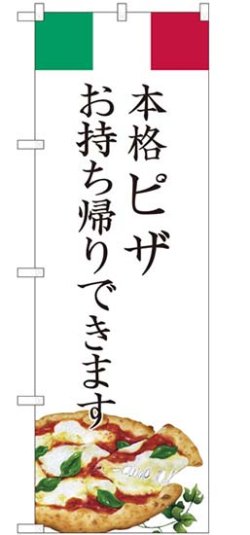 本格ピザ
お持ち帰りできます